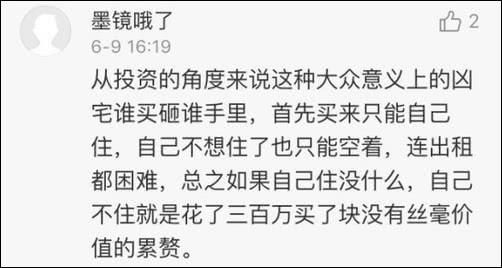 墨镜哦了

2

6-9 16:19

从投资的角度来说这种大众意义上的凶宅谁买砸谁手里，首先买来只能自己住，自己不想住了也只能空着，连出租都困难，总之如果自己住没什么，自己不住就是花了三百万买了块没有丝毫价值的累赘。